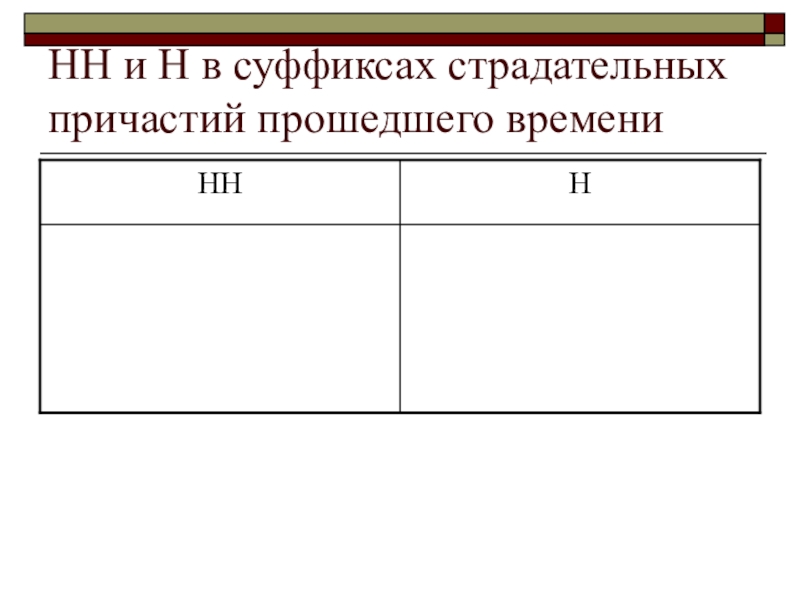 НН и Н в суффиксах страдательных причастий прошедшего времени

| НН | Н |
|---|---|
|  |  |